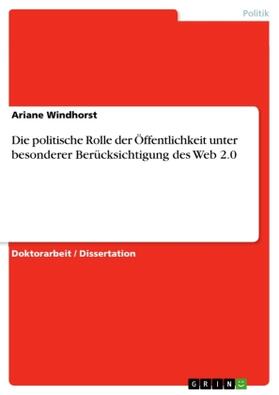 Politik

Ariane Windhorst

Die politische Rolle der Öffentlichkeit unter besonderer Berücksichtigung des Web 2.0

Doktorarbeit / Dissertation

GRIN